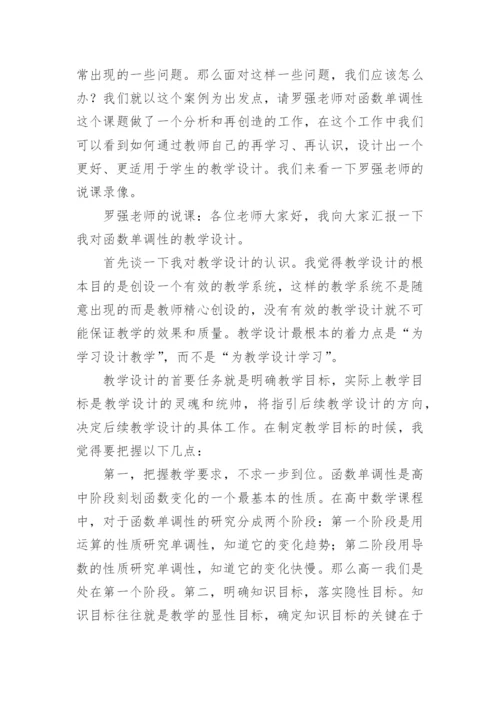 常出现的一些问题。那么面对这样一些问题，我们应该怎么办？我们就以这个案例为出发点，请罗强老师对函数单调性这个课题做了一个分析和再创造的工作，在这个工作中我们可以看到如何通过教师自己的再学习、再认识，设计出一个更好、更适用于学生的教学设计。我们来看一下罗强老师的说课录像。

罗强老师的说课：各位老师大家好，我向大家汇报一下我对函数单调性的教学设计。

首先谈一下我对教学设计的认识。我觉得教学设计的根本目的是创设一个有效的教学系统，这样的教学系统不是随意出现的而是教师精心创设的，没有有效的教学设计就不可能保证教学的效果和质量。教学设计最根本的着力点是“为学习设计教学”，而不是“为教学设计学习”。

教学设计的首要任务就是明确教学目标，实际上教学目标是教学设计的灵魂和统帅，将指引后续教学设计的方向，决定后续教学设计的具体工作。在制定教学目标的时候，我觉得要把握以下几点：

第一，把握教学要求，不求一步到位。函数单调性是高中阶段刻划函数变化的一个最基本的性质。在高中数学课程中，对于函数单调性的研究分成两个阶段：第一个阶段是用运算的性质研究单调性，知道它的变化趋势；第二阶段用导数的性质研究单调性，知道它的变化快慢。那么高一我们是处在第一个阶段。第二，明确知识目标，落实隐性目标。知识目标往往就是教学的显性目标，确定知识目标的关键在于